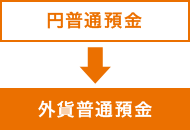 円普通預金

外貨普通預金